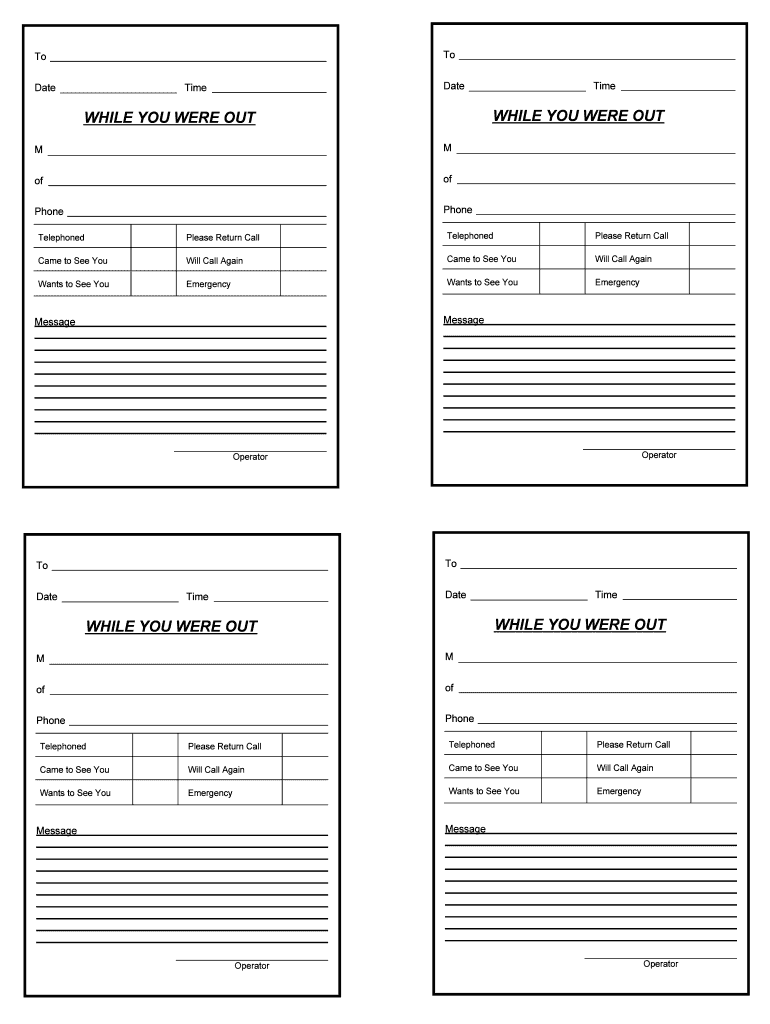 To

Date Time

WHILE YOU WERE OUT

M

of

Phone

| Telephoned | | Please Return Call | |
|---|---|---|---|
| Came to See You | | Will Call Again | |
| Wants to See You | | Emergency | |

Message

Operator

To

Date Time

WHILE YOU WERE OUT

M

of

Phone

| Telephoned | | Please Return Call | |
|---|---|---|---|
| Came to See You | | Will Call Again | |
| Wants to See You | | Emergency | |

Message

Operator

To

Date Time

WHILE YOU WERE OUT

M

of

Phone

| Telephoned | | Please Return Call | |
|---|---|---|---|
| Came to See You | | Will Call Again | |
| Wants to See You | | Emergency | |

Message

Operator

To

Date Time

WHILE YOU WERE OUT

M

of

Phone

| Telephoned | | Please Return Call | |
|---|---|---|---|
| Came to See You | | Will Call Again | |
| Wants to See You | | Emergency | |

Message

Operator